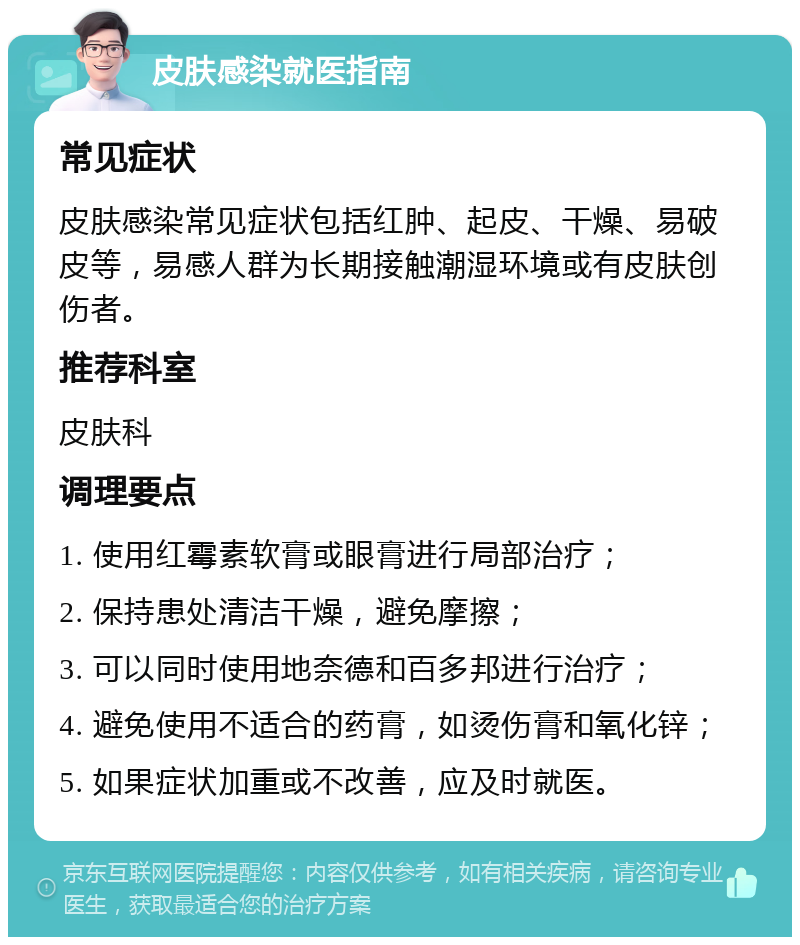 皮肤感染就医指南

常见症状

皮肤感染常见症状包括红肿、起皮、干燥、易破皮等，易感人群为长期接触潮湿环境或有皮肤创伤者。

推荐科室

皮肤科

调理要点

1. 使用红霉素软膏或眼膏进行局部治疗；

2. 保持患处清洁干燥，避免摩擦；

3. 可以同时使用地奈德和百多邦进行治疗；

4. 避免使用不适合的药膏，如烫伤膏和氧化锌；

5. 如果症状加重或不改善，应及时就医。

京东互联网医院提醒您：内容仅供参考，如有相关疾病，请咨询专业医生，获取最适合您的治疗方案